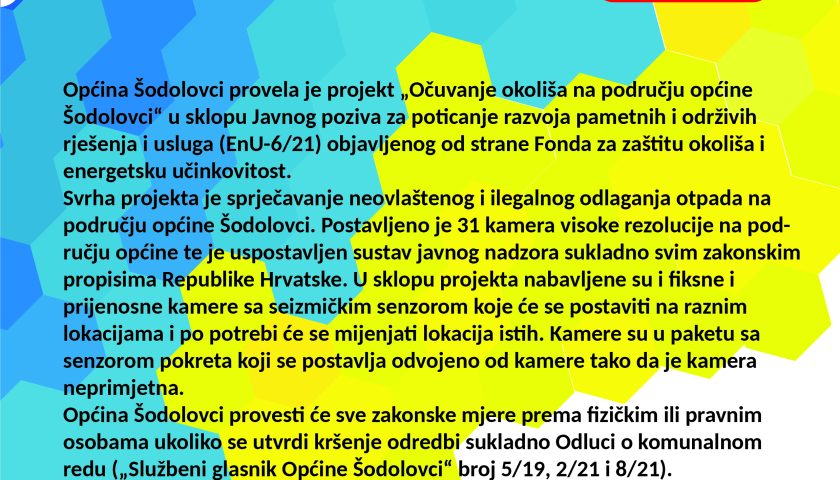 Općina Šodolovci provela je projekt „Očuvanje okoliša na području općine Šodolovci“ u sklopu Javnog poziva za poticanje razvoja pametnih i održivih rješenja i usluga (EnU-6/21) objavljenog od strane Fonda za zaštitu okoliša i energetsku učinkovitost.
Svrha projekta je sprječavanje neovlaštenog i ilegalnog odlaganja otpada na području općine Šodolovci. Postavljeno je 31 kamera visoke rezolucije na području općine te je uspostavljen sustav javnog nadzora sukladno svim zakonskim propisima Republike Hrvatske. U sklopu projekta nabavljene su i fiksne i prijenosne kamere sa seizmičkim senzorom koje će se postaviti na raznim lokacijama i po potrebi će se mijenjati lokacija istih. Kamere su u paketu sa senzorom pokreta koji se postavlja odvojeno od kamere tako da je kamera neprimjetna.
Općina Šodolovci provesti će sve zakonske mjere prema fizičkim ili pravnim osobama ukoliko se utvrdi kršenje odredbi sukladno Odluci o komunalnom redu („Službeni glasnik Općine Šodolovci“ broj 5/19, 2/21 i 8/21).